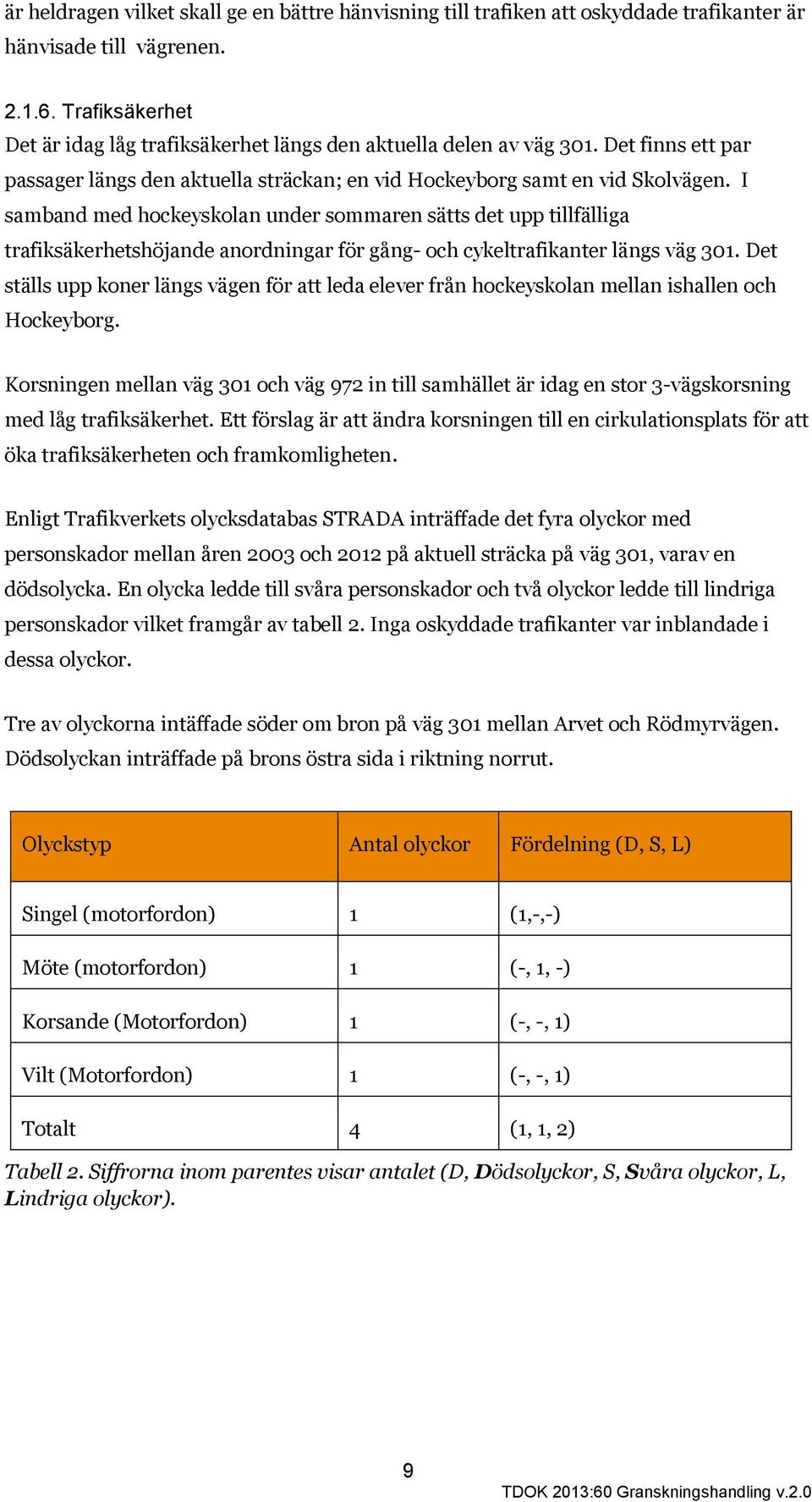 är heldragen vilket skall ge en bättre hänvisning till trafiken att oskyddade trafikanter är hänvisade till vägrenen.

2.1.6. Trafiksäkerhet
Det är idag låg trafiksäkerhet längs den aktuella delen av väg 301. Det finns ett par passager längs den aktuella sträckan; en vid Hockeyborg samt en vid Skolvägen. I samband med hockeyskolan under sommaren sätts det upp tillfälliga trafiksäkerhetshöjande anordningar för gång- och cykeltrafikanter längs väg 301. Det ställs upp koner längs vägen för att leda elever från hockeyskolan mellan ishallen och Hockeyborg.

Korsningen mellan väg 301 och väg 972 in till samhället är idag en stor 3-vägskorsning med låg trafiksäkerhet. Ett förslag är att ändra korsningen till en cirkulationsplats för att öka trafiksäkerheten och framkomligheten.

Enligt Trafikverkets olycksdatabas STRADA inträffade det fyra olyckor med personskador mellan åren 2003 och 2012 på aktuell sträcka på väg 301, varav en dödsolycka. En olycka ledde till svåra personskador och två olyckor ledde till lindriga personskador vilket framgår av tabell 2. Inga oskyddade trafikanter var inblandade i dessa olyckor.

Tre av olyckorna intäffade söder om bron på väg 301 mellan Arvet och Rödmyrvägen. Dödsolyckan inträffade på brons östra sida i riktning norrut.

| Olyckstyp | Antal olyckor | Fördelning (D, S, L) |
|---|---|---|
| Singel (motorfordon) | 1 | (1,-,-) |
| Möte (motorfordon) | 1 | (-, 1, -) |
| Korsande (Motorfordon) | 1 | (-, -, 1) |
| Vilt (Motorfordon) | 1 | (-, -, 1) |
| Totalt | 4 | (1, 1, 2) |

Tabell 2. Siffrorna inom parentes visar antalet (D, Dödsolyckor, S, Svåra olyckor, L, Lindriga olyckor).

9

TDOK 2013:60 Granskningshandling v.2.0